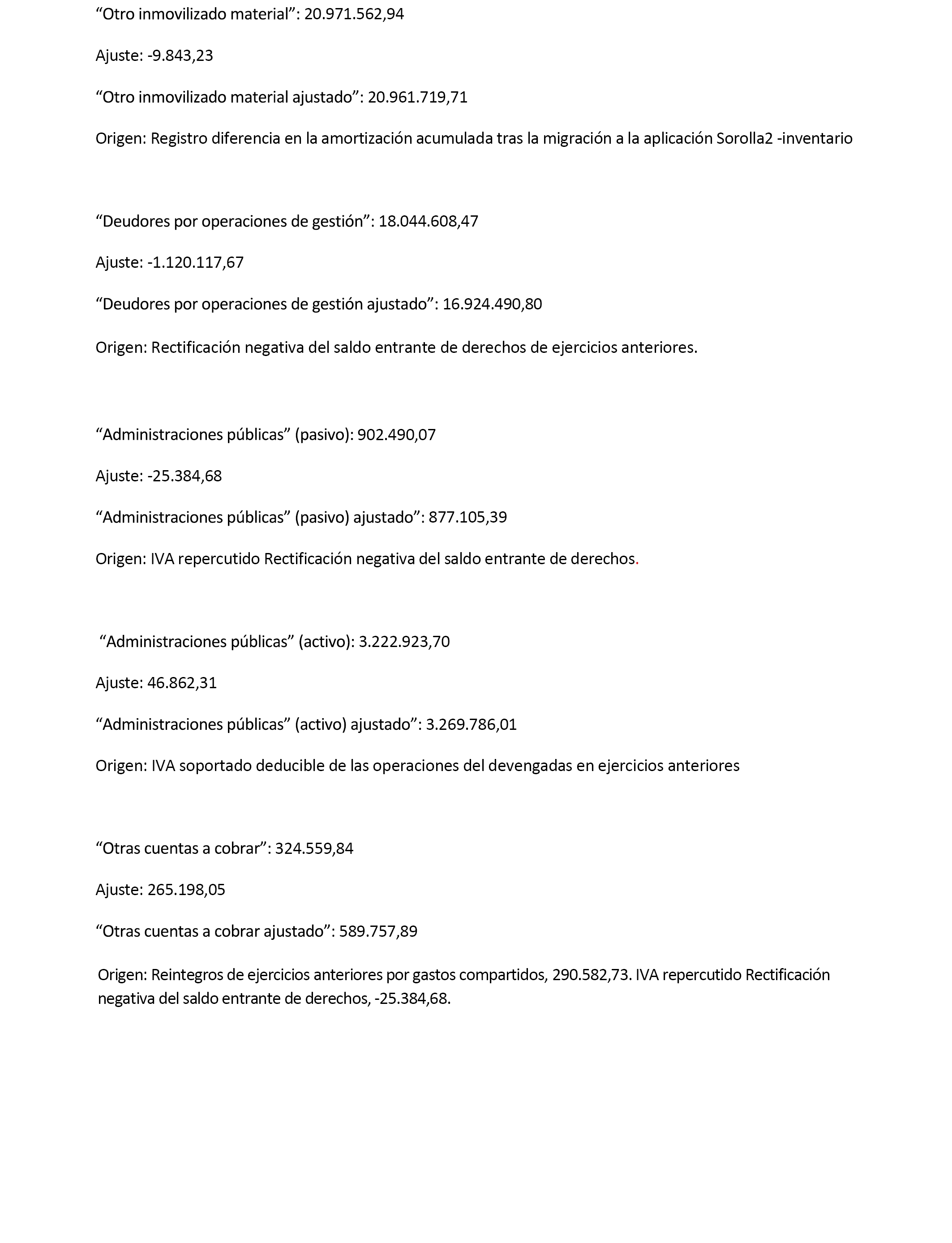 “Otro inmovilizado material”: 20.971.562,94

Ajuste: -9.843,23

“Otro inmovilizado material ajustado”: 20.961.719,71

Origen: Registro diferencia en la amortización acumulada tras la migración a la aplicación Sorolla2 -inventario

“Deudores por operaciones de gestión”: 18.044.608,47

Ajuste: -1.120.117,67

“Deudores por operaciones de gestión ajustado”: 16.924.490,80

Origen: Rectificación negativa del saldo entrante de derechos de ejercicios anteriores.

“Administraciones públicas” (pasivo): 902.490,07

Ajuste: -25.384,68

“Administraciones públicas” (pasivo) ajustado”: 877.105,39

Origen: IVA repercutido Rectificación negativa del saldo entrante de derechos.

“Administraciones públicas” (activo): 3.222.923,70

Ajuste: 46.862,31

“Administraciones públicas” (activo) ajustado”: 3.269.786,01

Origen: IVA soportado deducible de las operaciones del devengadas en ejercicios anteriores

“Otras cuentas a cobrar”: 324.559,84

Ajuste: 265.198,05

“Otras cuentas a cobrar ajustado”: 589.757,89

Origen: Reintegros de ejercicios anteriores por gastos compartidos, 290.582,73. IVA repercutido Rectificación negativa del saldo entrante de derechos, -25.384,68.